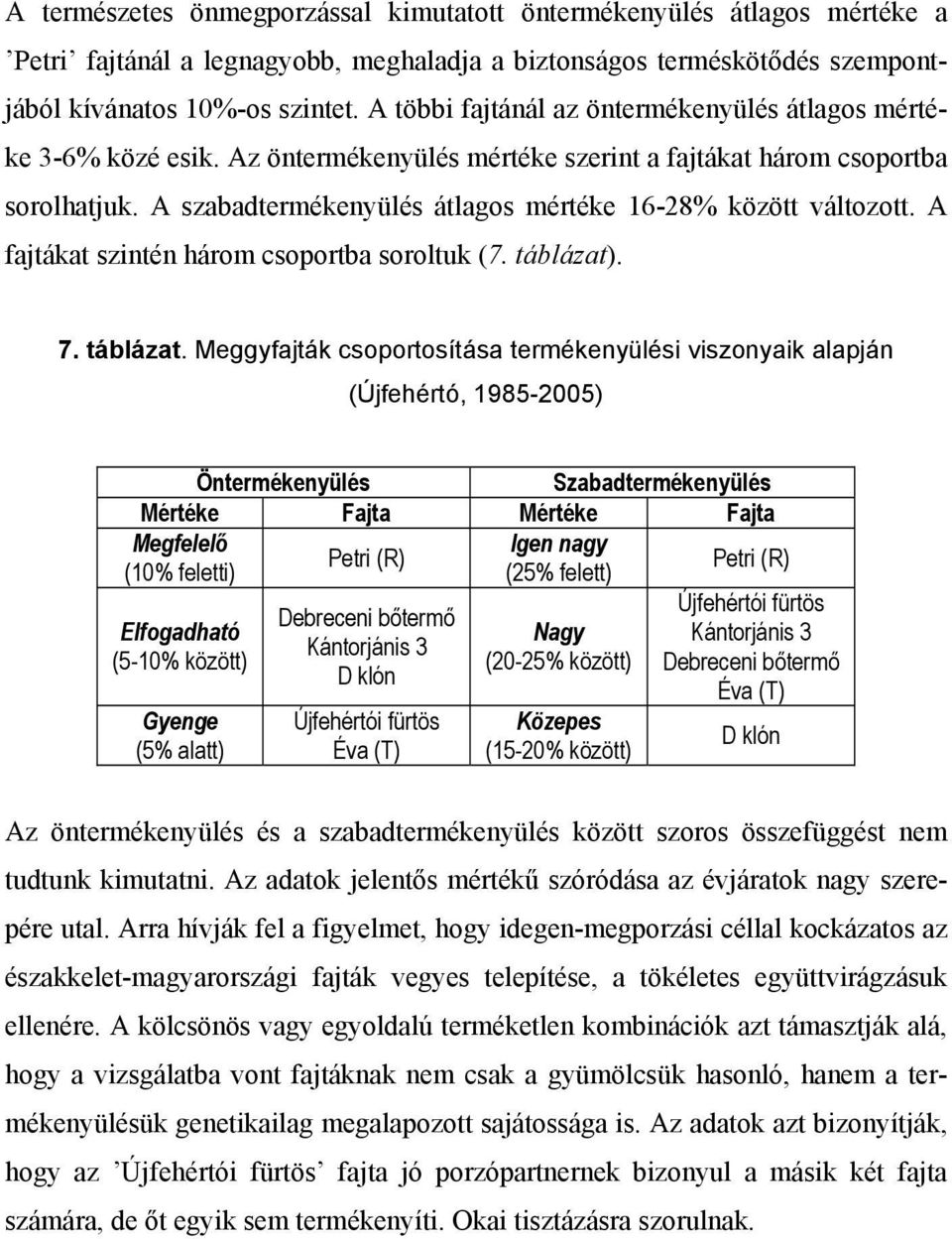 A természetes önmegporzással kimutatott öntermékenyülés átlagos mértéke a ’Petri’ fajtánál a legnagyobb, meghaladja a biztonságos terméskötődés szempontjából kívánatos 10%-os szintet. A többi fajtánál az öntermékenyülés átlagos mértéke 3-6% közé esik. Az öntermékenyülés mértéke szerint a fajtákat három csoportba sorolhatjuk. A szabadtermékenyülés átlagos mértéke 16-28% között változott. A fajtákat szintén három csoportba soroltuk (7. táblázat).

7. táblázat. Meggyfajták csoportosítása termékenyülési viszonyaik alapján (Újfehértó, 1985-2005)

| Öntermékenyülés | | Szabadtermékenyülés | |
|---|---|---|---|
| Mértéke | Fajta | Mértéke | Fajta |
| Megfelelő (10% feletti) | Petri (R) | Igen nagy (25% felett) | Petri (R) |
| Elfogadható (5-10% között) | Debreceni bőtermő Kántorjánis 3 D klón | Nagy (20-25% között) | Újfehértói fürtös Kántorjánis 3 Debreceni bőtermő Éva (T) |
| Gyenge (5% alatt) | Újfehértói fürtös Éva (T) | Közepes (15-20% között) | D klón |

Az öntermékenyülés és a szabadtermékenyülés között szoros összefüggést nem tudtunk kimutatni. Az adatok jelentős mértékű szóródása az évjáratok nagy szerepére utal. Arra hívják fel a figyelmet, hogy idegen-megporzási céllal kockázatos az északkelet-magyarországi fajták vegyes telepítése, a tökéletes együttvirágzásuk ellenére. A kölcsönös vagy egyoldalú terméketlen kombinációk azt támasztják alá, hogy a vizsgálatba vont fajtáknak nem csak a gyümölcsük hasonló, hanem a termékenyülésük genetikailag megalapozott sajátossága is. Az adatok azt bizonyítják, hogy az ’Újfehértói fürtös’ fajta jó porzópartnernek bizonyul a másik két fajta számára, de őt egyik sem termékenyíti. Okai tisztázásra szorulnak.